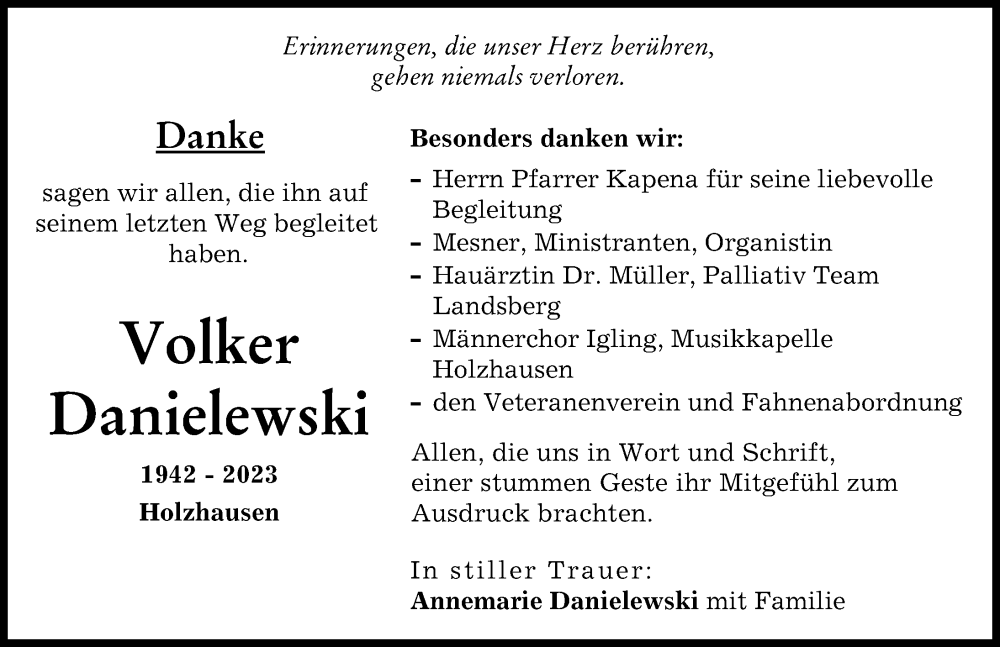 Erinnerungen, die unser Herz berühren, gehen niemals verloren.

Danke

sagen wir allen, die ihn auf seinem letzten Weg begleitet haben.

Volker Danielewski

1942 - 2023

Holzhausen

Besonders danken wir:

- Herrn Pfarrer Kapena für seine liebevolle Begleitung
- Mesner, Ministranten, Organistin
- Hauärztin Dr. Müller, Palliativ Team Landsberg
- Männerchor Igling, Musikkapelle Holzhausen
- den Veteranenverein und Fahnenabordnung

Allen, die uns in Wort und Schrift, einer stummen Geste ihr Mitgefühl zum Ausdruck brachten.

In stiller Trauer:
Annemarie Danielewski mit Familie